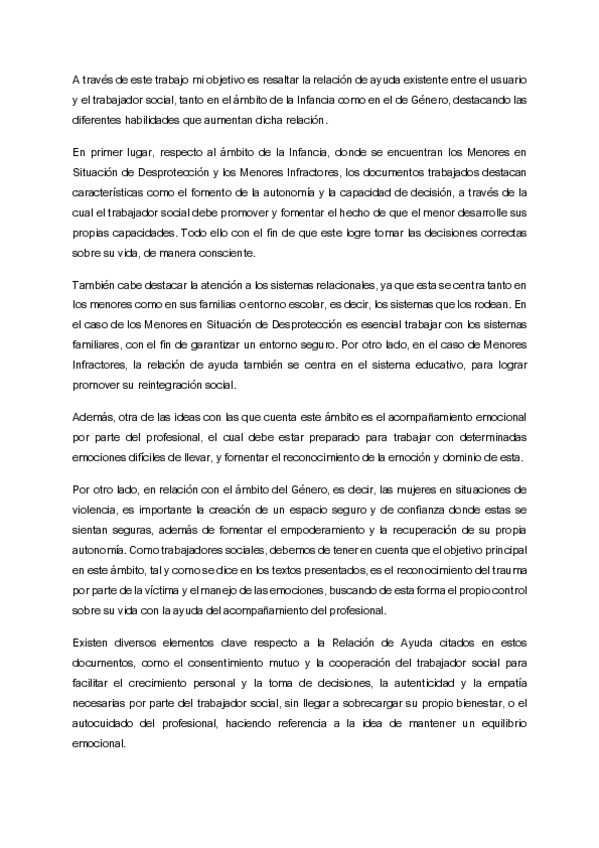 A través de este trabajo mi objetivo es resaltar la relación de ayuda existente entre el usuario y el trabajador social, tanto en el ámbito de la Infancia como en el de Género, destacando las diferentes habilidades que aumentan dicha relación.

En primer lugar, respecto al ámbito de la Infancia, donde se encuentran los Menores en Situación de Desprotección y los Menores Infractores, los documentos trabajados destacan características como el fomento de la autonomía y la capacidad de decisión, a través de la cual el trabajador social debe promover y fomentar el hecho de que el menor desarrolle sus propias capacidades. Todo ello con el fin de que este logre tomar las decisiones correctas sobre su vida, de manera consciente.

También cabe destacar la atención a los sistemas relacionales, ya que esta se centra tanto en los menores como en sus familias o entorno escolar, es decir, los sistemas que los rodean. En el caso de los Menores en Situación de Desprotección es esencial trabajar con los sistemas familiares, con el fin de garantizar un entorno seguro. Por otro lado, en el caso de Menores Infractores, la relación de ayuda también se centra en el sistema educativo, para lograr promover su reintegración social.

Además, otra de las ideas con las que cuenta este ámbito es el acompañamiento emocional por parte del profesional, el cual debe estar preparado para trabajar con determinadas emociones difíciles de llevar, y fomentar el reconocimiento de la emoción y dominio de esta.

Por otro lado, en relación con el ámbito del Género, es decir, las mujeres en situaciones de violencia, es importante la creación de un espacio seguro y de confianza donde estas se sientan seguras, además de fomentar el empoderamiento y la recuperación de su propia autonomía. Como trabajadores sociales, debemos de tener en cuenta que el objetivo principal en este ámbito, tal y como se dice en los textos presentados, es el reconocimiento del trauma por parte de la víctima y el manejo de las emociones, buscando de esta forma el propio control sobre su vida con la ayuda del acompañamiento del profesional.

Existen diversos elementos clave respecto a la Relación de Ayuda citados en estos documentos, como el consentimiento mutuo y la cooperación del trabajador social para facilitar el crecimiento personal y la toma de decisiones, la autenticidad y la empatía necesarias por parte del trabajador social, sin llegar a sobrecargar su propio bienestar, o el autocuidado del profesional, haciendo referencia a la idea de mantener un equilibrio emocional.